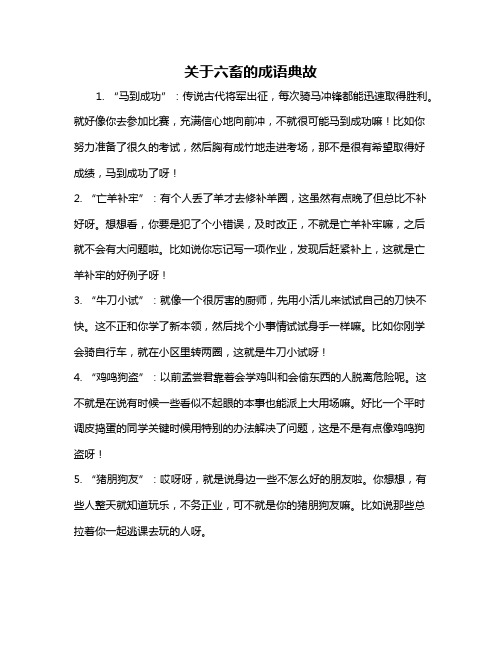 关于六畜的成语典故

1. “马到成功”：传说古代将军出征，每次骑马冲锋都能迅速取得胜利。就好像你去参加比赛，充满信心地向前冲，不就很可能马到成功嘛！比如你努力准备了很久的考试，然后胸有成竹地走进考场，那不是很有希望取得好成绩，马到成功了呀！

2. “亡羊补牢”：有个人丢了羊才去修补羊圈，这虽然有点晚了但总比不补好呀。想想看，你要是犯了个小错误，及时改正，不就是亡羊补牢嘛，之后就不会有大问题啦。比如说你忘记写一项作业，发现后赶紧补上，这就是亡羊补牢的好例子呀！

3. “牛刀小试”：就像一个很厉害的厨师，先用小活儿来试试自己的刀快不快。这不正和你学了新本领，然后找个小事情试试身手一样嘛。比如你刚学会骑自行车，就在小区里转两圈，这就是牛刀小试呀！

4. “鸡鸣狗盗”：以前孟尝君靠着会学鸡叫和会偷东西的人脱离危险呢。这不就是在说有时候一些看似不起眼的本事也能派上大用场嘛。好比一个平时调皮捣蛋的同学关键时候用特别的办法解决了问题，这是不是有点像鸡鸣狗盗呀！

5. “猪朋狗友”：哎呀呀，就是说身边一些不怎么好的朋友啦。你想想，有些人整天就知道玩乐，不务正业，可不就是你的猪朋狗友嘛。比如说那些总拉着你一起逃课去玩的人呀。